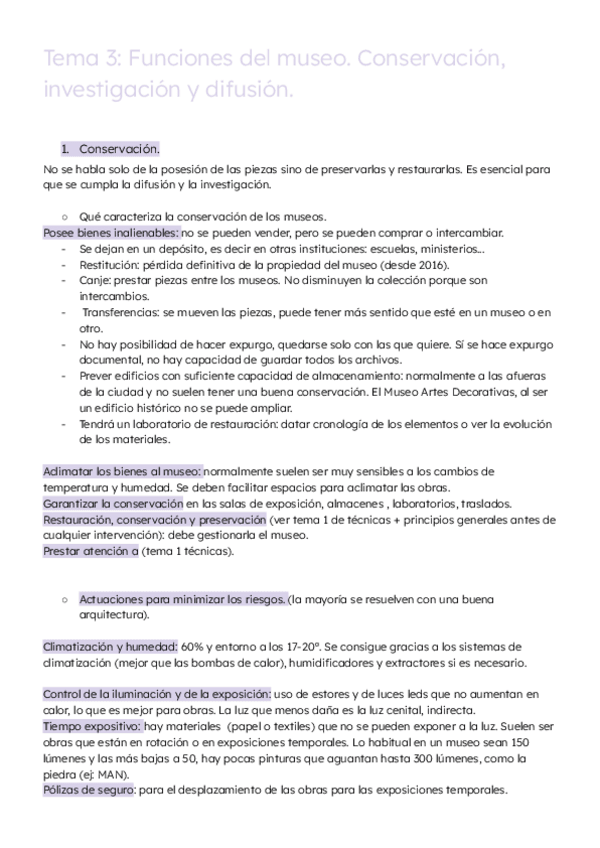 Tema 3: Funciones del museo. Conservación, investigación y difusión.

1. Conservación.

No se habla solo de la posesión de las piezas sino de preservarlas y restaurarlas. Es esencial para que se cumpla la difusión y la investigación.

○ Qué caracteriza la conservación de los museos.

Posee bienes inalienables: no se pueden vender, pero se pueden comprar o intercambiar.
- Se dejan en un depósito, es decir en otras instituciones: escuelas, ministerios...
- Restitución: pérdida definitiva de la propiedad del museo (desde 2016).
- Canje: prestar piezas entre los museos. No disminuyen la colección porque son intercambios.
- Transferencias: se mueven las piezas, puede tener más sentido que esté en un museo o en otro.
- No hay posibilidad de hacer expurgo, quedarse solo con las que quiere. Sí se hace expurgo documental, no hay capacidad de guardar todos los archivos.
- Prever edificios con suficiente capacidad de almacenamiento: normalmente a las afueras de la ciudad y no suelen tener una buena conservación. El Museo Artes Decorativas, al ser un edificio histórico no se puede ampliar.
- Tendrá un laboratorio de restauración: datar cronología de los elementos o ver la evolución de los materiales.

Aclimatar los bienes al museo: normalmente suelen ser muy sensibles a los cambios de temperatura y humedad. Se deben facilitar espacios para aclimatar las obras.
Garantizar la conservación en las salas de exposición, almacenes , laboratorios, traslados.
Restauración, conservación y preservación (ver tema 1 de técnicas + principios generales antes de cualquier intervención): debe gestionarla el museo.
Prestar atención a (tema 1 técnicas).

○ Actuaciones para minimizar los riesgos. (la mayoría se resuelven con una buena arquitectura).

Climatización y humedad: 60% y entorno a los 17-20º. Se consigue gracias a los sistemas de climatización (mejor que las bombas de calor), humidificadores y extractores si es necesario.

Control de la iluminación y de la exposición: uso de estores y de luces leds que no aumentan en calor, lo que es mejor para obras. La luz que menos daña es la luz cenital, indirecta.
Tiempo expositivo: hay materiales (papel o textiles) que no se pueden exponer a la luz. Suelen ser obras que están en rotación o en exposiciones temporales. Lo habitual en un museo sean 150 lúmenes y las más bajas a 50, hay pocas pinturas que aguantan hasta 300 lúmenes, como la piedra (ej: MAN).
Pólizas de seguro: para el desplazamiento de las obras para las exposiciones temporales.